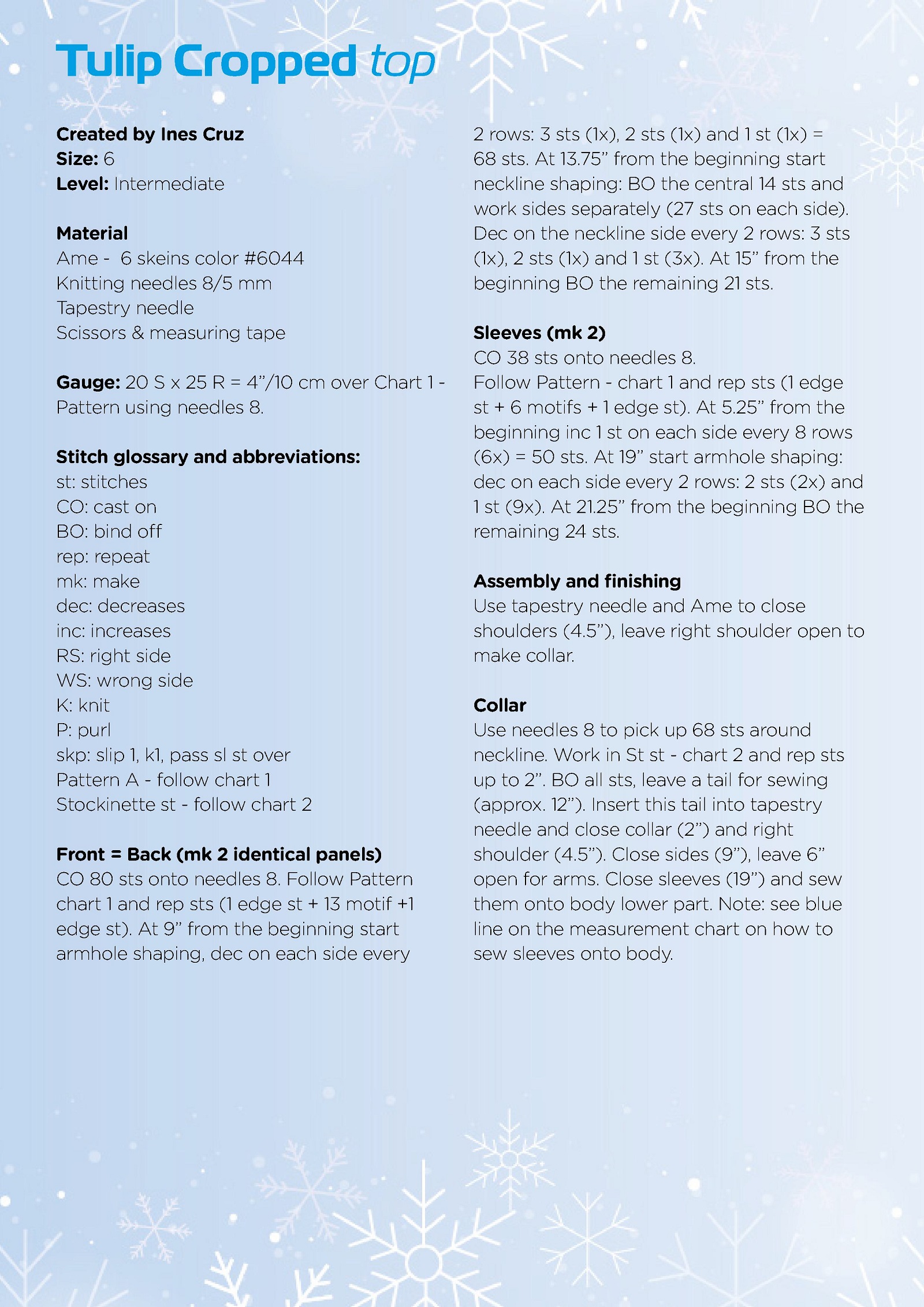 Tulip Cropped top

Created by Ines Cruz
Size: 6
Level: Intermediate

Material
Ame - 6 skeins color #6044
Knitting needles 8/5 mm
Tapestry needle
Scissors & measuring tape

Gauge: 20 S x 25 R = 4"/10 cm over Chart 1 - Pattern using needles 8.

Stitch glossary and abbreviations:
st: stitches
CO: cast on
BO: bind off
rep: repeat
mk: make
dec: decreases
inc: increases
RS: right side
WS: wrong side
K: knit
P: purl
skp: slip 1, k1, pass sl st over
Pattern A - follow chart 1
Stockinette st - follow chart 2

Front = Back (mk 2 identical panels)
CO 80 sts onto needles 8. Follow Pattern chart 1 and rep sts (1 edge st + 13 motif +1 edge st). At 9" from the beginning start armhole shaping, dec on each side every 2 rows: 3 sts (1x), 2 sts (1x) and 1 st (1x) = 68 sts. At 13.75" from the beginning start neckline shaping: BO the central 14 sts and work sides separately (27 sts on each side). Dec on the neckline side every 2 rows: 3 sts (1x), 2 sts (1x) and 1 st (3x). At 15" from the beginning BO the remaining 21 sts.

Sleeves (mk 2)
CO 38 sts onto needles 8.
Follow Pattern - chart 1 and rep sts (1 edge st + 6 motifs + 1 edge st). At 5.25" from the beginning inc 1 st on each side every 8 rows (6x) = 50 sts. At 19" start armhole shaping: dec on each side every 2 rows: 2 sts (2x) and 1 st (9x). At 21.25" from the beginning BO the remaining 24 sts.

Assembly and finishing
Use tapestry needle and Ame to close shoulders (4.5"), leave right shoulder open to make collar.

Collar
Use needles 8 to pick up 68 sts around neckline. Work in St st - chart 2 and rep sts up to 2". BO all sts, leave a tail for sewing (approx. 12"). Insert this tail into tapestry needle and close collar (2") and right shoulder (4.5"). Close sides (9"), leave 6" open for arms. Close sleeves (19") and sew them onto body lower part. Note: see blue line on the measurement chart on how to sew sleeves onto body.